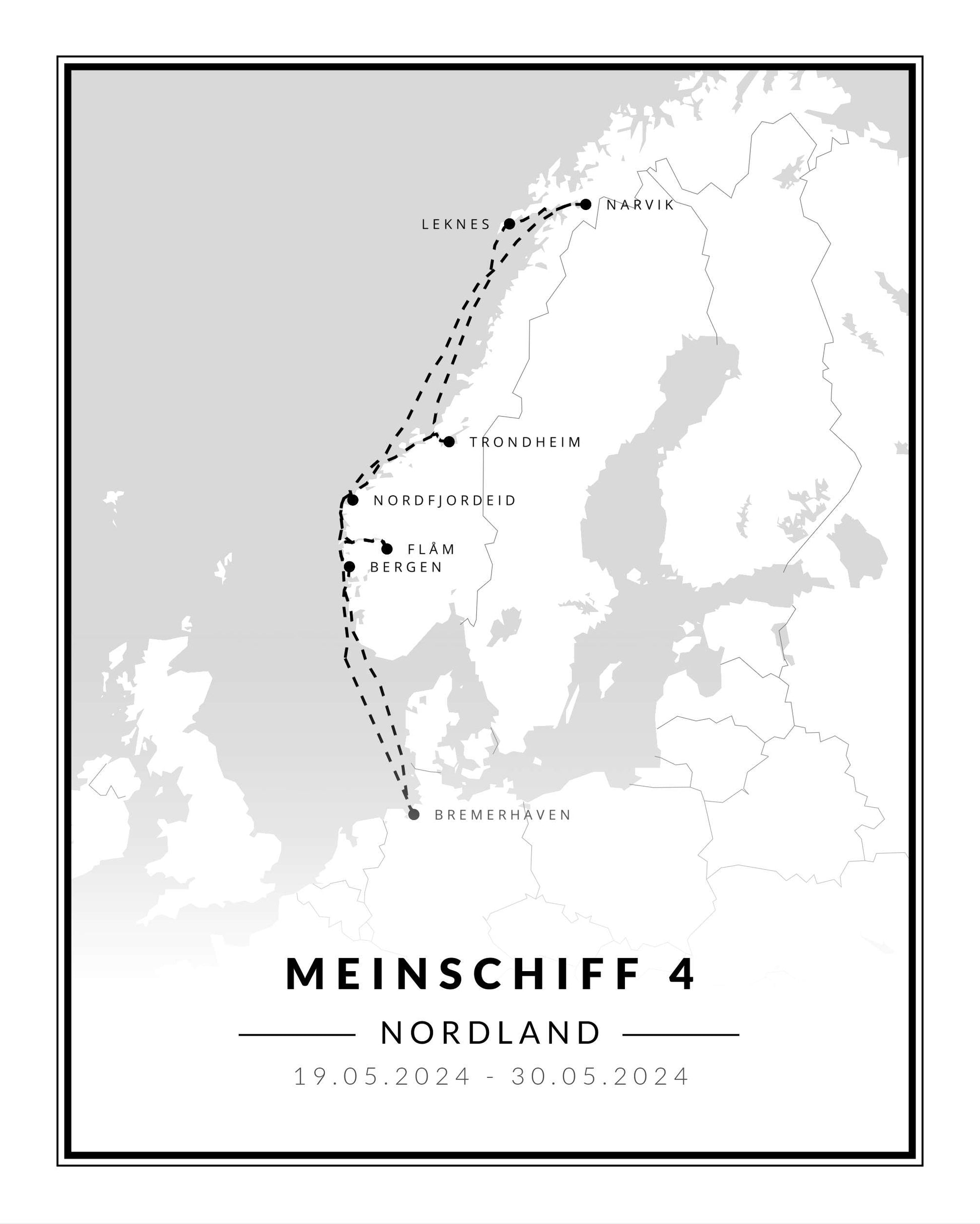 NARVIK
LEKNES
TRONDHEIM
NORDFJORDEID
FLÅM
BERGEN
BREMERHAVEN

MEINSCHIFF 4

NORDLAND

19.05.2024 - 30.05.2024